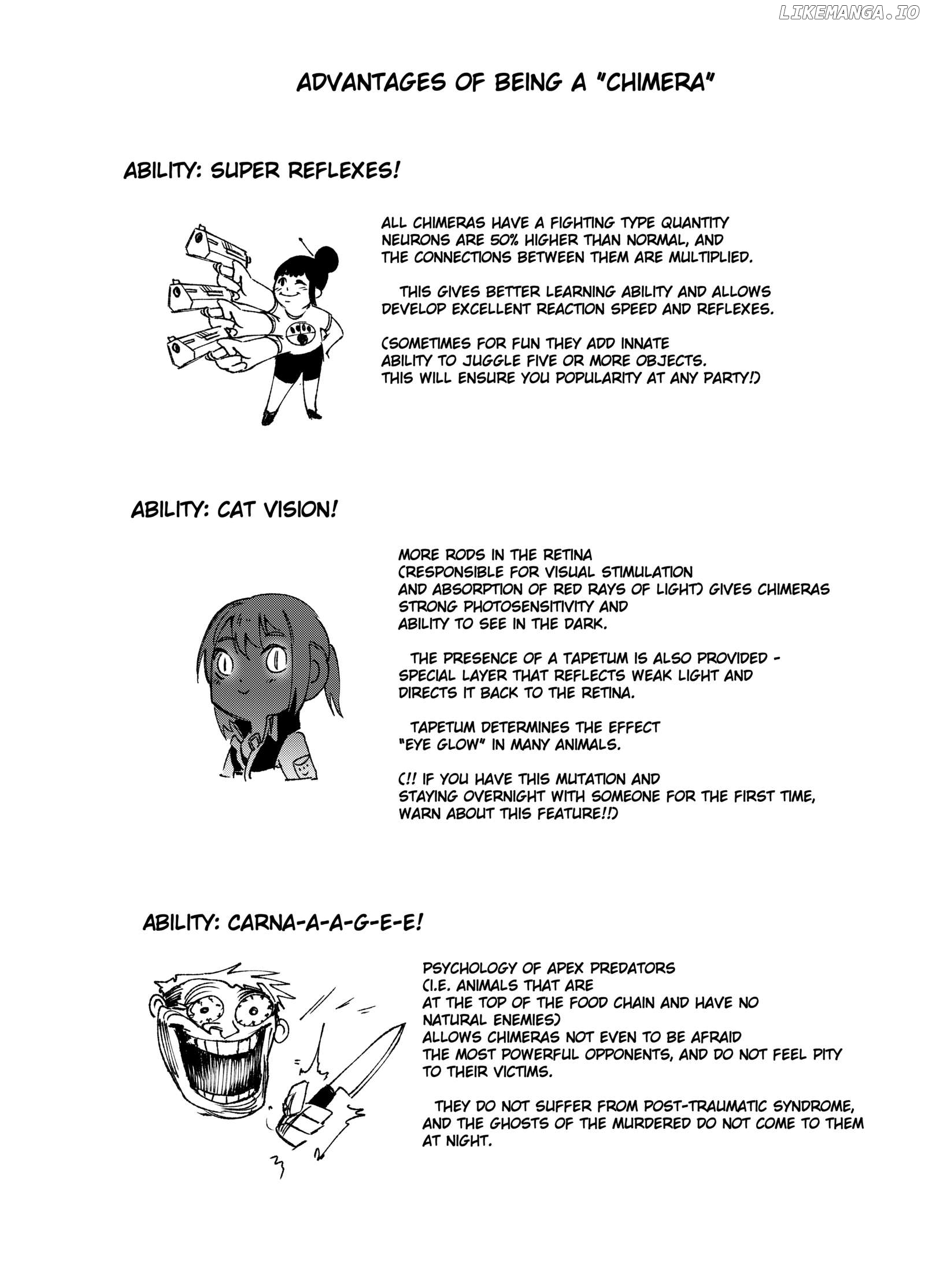 LIKEMANGA.IO

ADVANTAGES OF BEING A "CHIMERA"

ABILITY: SUPER REFLEXES!

ALL CHIMERAS HAVE A FIGHTING TYPE QUANTITY NEURONS ARE 50% HIGHER THAN NORMAL, AND THE CONNECTIONS BETWEEN THEM ARE MULTIPLIED.

THIS GIVES BETTER LEARNING ABILITY AND ALLOWS DEVELOP EXCELLENT REACTION SPEED AND REFLEXES.

(SOMETIMES FOR FUN THEY ADD INNATE ABILITY TO JUGGLE FIVE OR MORE OBJECTS. THIS WILL ENSURE YOU POPULARITY AT ANY PARTY!)

ABILITY: CAT VISION!

MORE RODS IN THE RETINA (RESPONSIBLE FOR VISUAL STIMULATION AND ABSORPTION OF RED RAYS OF LIGHT) GIVES CHIMERAS STRONG PHOTOSENSITIVITY AND ABILITY TO SEE IN THE DARK.

THE PRESENCE OF A TAPETUM IS ALSO PROVIDED - SPECIAL LAYER THAT REFLECTS WEAK LIGHT AND DIRECTS IT BACK TO THE RETINA.

TAPETUM DETERMINES THE EFFECT "EYE GLOW" IN MANY ANIMALS.

(!! IF YOU HAVE THIS MUTATION AND STAYING OVERNIGHT WITH SOMEONE FOR THE FIRST TIME, WARN ABOUT THIS FEATURE!!)

ABILITY: CARNA-A-A-G-E-E!

PSYCHOLOGY OF APEX PREDATORS (I.E. ANIMALS THAT ARE AT THE TOP OF THE FOOD CHAIN AND HAVE NO NATURAL ENEMIES) ALLOWS CHIMERAS NOT EVEN TO BE AFRAID THE MOST POWERFUL OPPONENTS, AND DO NOT FEEL PITY TO THEIR VICTIMS.

THEY DO NOT SUFFER FROM POST-TRAUMATIC SYNDROME, AND THE GHOSTS OF THE MURDERED DO NOT COME TO THEM AT NIGHT.